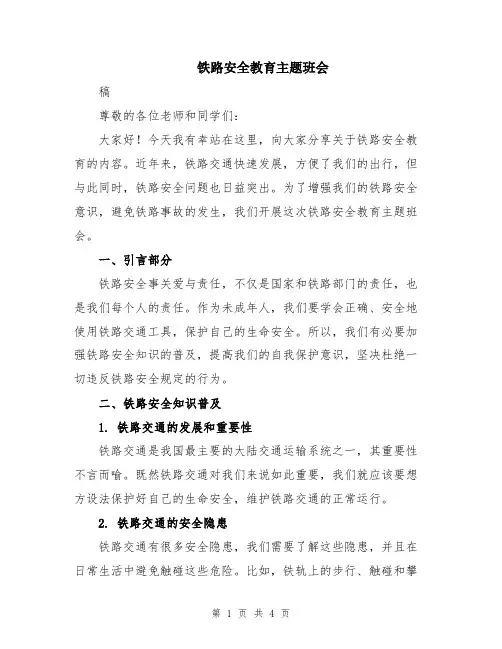 铁路安全教育主题班会

稿

尊敬的各位老师和同学们：

大家好！今天我有幸站在这里，向大家分享关于铁路安全教育的内容。近年来，铁路交通快速发展，方便了我们的出行，但与此同时，铁路安全问题也日益突出。为了增强我们的铁路安全意识，避免铁路事故的发生，我们开展这次铁路安全教育主题班会。

一、引言部分

铁路安全事关爱与责任，不仅是国家和铁路部门的责任，也是我们每个人的责任。作为未成年人，我们要学会正确、安全地使用铁路交通工具，保护自己的生命安全。所以，我们有必要加强铁路安全知识的普及，提高我们的自我保护意识，坚决杜绝一切违反铁路安全规定的行为。

二、铁路安全知识普及

1. 铁路交通的发展和重要性

铁路交通是我国最主要的大陆交通运输系统之一，其重要性不言而喻。既然铁路交通对我们来说如此重要，我们就应该要想方设法保护好自己的生命安全，维护铁路交通的正常运行。

2. 铁路交通的安全隐患

铁路交通有很多安全隐患，我们需要了解这些隐患，并且在日常生活中避免触碰这些危险。比如，铁轨上的步行、触碰和攀

第 1 页 共 4 页